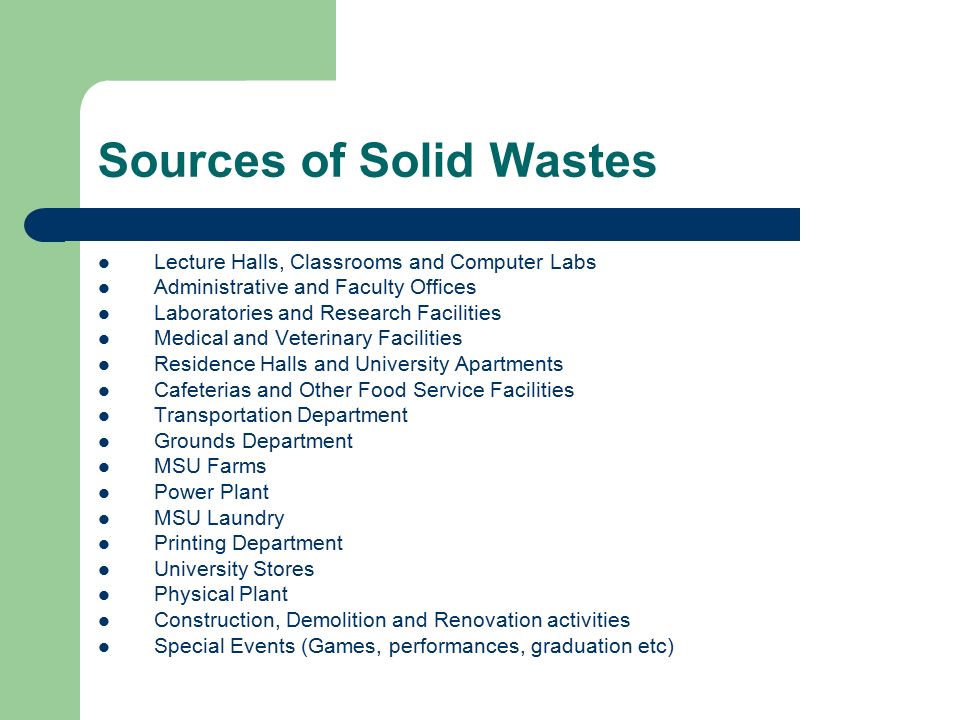 Sources of Solid Wastes

- Lecture Halls, Classrooms and Computer Labs
- Administrative and Faculty Offices
- Laboratories and Research Facilities
- Medical and Veterinary Facilities
- Residence Halls and University Apartments
- Cafeterias and Other Food Service Facilities
- Transportation Department
- Grounds Department
- MSU Farms
- Power Plant
- MSU Laundry
- Printing Department
- University Stores
- Physical Plant
- Construction, Demolition and Renovation activities
- Special Events (Games, performances, graduation etc)